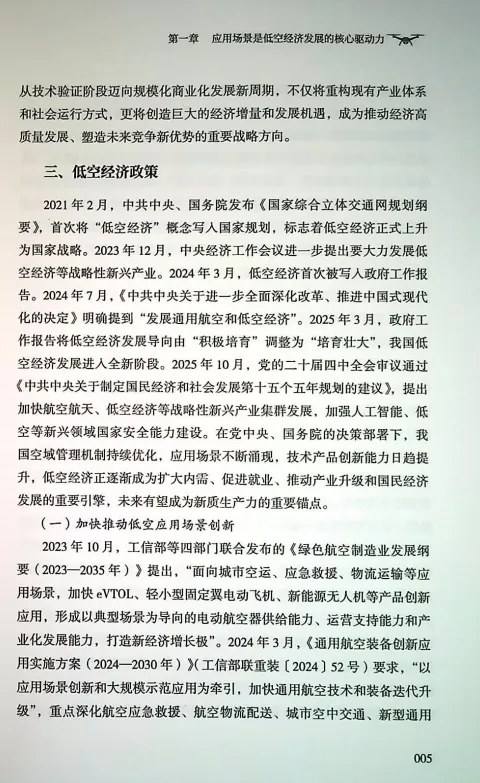 第一章　应用场景是低空经济发展的核心驱动力

从技术验证阶段迈向规模化商业化发展新周期，不仅将重构现有产业体系和社会运行方式，更将创造巨大的经济增量和发展机遇，成为推动经济高质量发展、塑造未来竞争新优势的重要战略方向。

三、低空经济政策

2021年2月，中共中央、国务院发布《国家综合立体交通网规划纲要》，首次将“低空经济”概念写入国家规划，标志着低空经济正式上升为国家战略。2023年12月，中央经济工作会议进一步提出要大力发展低空经济等战略性新兴产业。2024年3月，低空经济首次被写入政府工作报告。2024年7月，《中共中央关于进一步全面深化改革、推进中国式现代化的决定》明确提到“发展通用航空和低空经济”。2025年3月，政府工作报告将低空经济发展导向由“积极培育”调整为“培育壮大”，我国低空经济发展进入全新阶段。2025年10月，党的二十届四中全会审议通过《中共中央关于制定国民经济和社会发展第十五个五年规划的建议》，提出加快航空航天、低空经济等战略性新兴产业集群发展，加强人工智能、低空等新兴领域国家安全能力建设。在党中央、国务院的决策部署下，我国空域管理机制持续优化，应用场景不断涌现，技术产品创新能力日趋提升，低空经济正逐渐成为扩大内需、促进就业、推动产业升级和国民经济发展的重要引擎，未来有望成为新质生产力的重要锚点。

（一）加快推动低空应用场景创新

2023年10月，工信部等四部门联合发布的《绿色航空制造业发展纲要（2023—2035年）》提出，“面向城市空运、应急救援、物流运输等应用场景，加快eVTOL、轻小型固定翼电动飞机、新能源无人机等产品创新应用，形成以典型场景为导向的电动航空器供给能力、运营支持能力和产业化发展能力，打造新经济增长极”。2024年3月，《通用航空装备创新应用实施方案（2024—2030年）》（工信部联重装〔2024〕52号）要求，“以应用场景创新和大规模示范应用为牵引，加快通用航空技术和装备迭代升级”，重点深化航空应急救援、航空物流配送、城市空中交通、新型通用

005